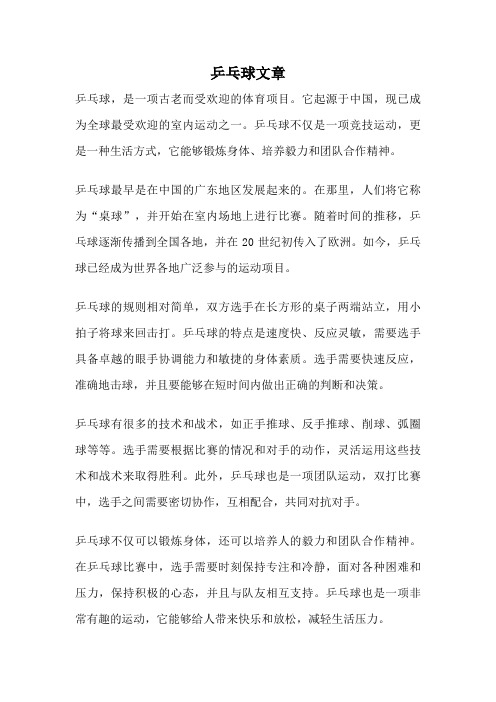 乒乓球文章

乒乓球，是一项古老而受欢迎的体育项目。它起源于中国，现已成为全球最受欢迎的室内运动之一。乒乓球不仅是一项竞技运动，更是一种生活方式，它能够锻炼身体、培养毅力和团队合作精神。

乒乓球最早是在中国的广东地区发展起来的。在那里，人们将它称为“桌球”，并开始在室内场地上进行比赛。随着时间的推移，乒乓球逐渐传播到全国各地，并在 20 世纪初传入了欧洲。如今，乒乓球已经成为世界各地广泛参与的运动项目。

乒乓球的规则相对简单，双方选手在长方形的桌子两端站立，用小拍子将球来回击打。乒乓球的特点是速度快、反应灵敏，需要选手具备卓越的眼手协调能力和敏捷的身体素质。选手需要快速反应，准确地击球，并且要能够在短时间内做出正确的判断和决策。

乒乓球有很多的技术和战术，如正手推球、反手推球、削球、弧圈球等等。选手需要根据比赛的情况和对手的动作，灵活运用这些技术和战术来取得胜利。此外，乒乓球也是一项团队运动，双打比赛中，选手之间需要密切协作，互相配合，共同对抗对手。

乒乓球不仅可以锻炼身体，还可以培养人的毅力和团队合作精神。在乒乓球比赛中，选手需要时刻保持专注和冷静，面对各种困难和压力，保持积极的心态，并且与队友相互支持。乒乓球也是一项非常有趣的运动，它能够给人带来快乐和放松，减轻生活压力。